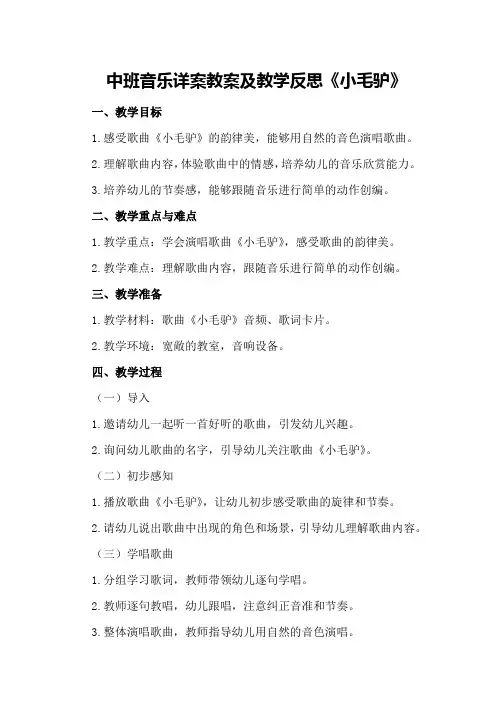 中班音乐详案教案及教学反思《小毛驴》

一、教学目标

1.感受歌曲《小毛驴》的韵律美，能够用自然的音色演唱歌曲。

2.理解歌曲内容，体验歌曲中的情感，培养幼儿的音乐欣赏能力。

3.培养幼儿的节奏感，能够跟随音乐进行简单的动作创编。

二、教学重点与难点

1.教学重点：学会演唱歌曲《小毛驴》，感受歌曲的韵律美。

2.教学难点：理解歌曲内容，跟随音乐进行简单的动作创编。

三、教学准备

1.教学材料：歌曲《小毛驴》音频、歌词卡片。

2.教学环境：宽敞的教室，音响设备。

四、教学过程

（一）导入

1.邀请幼儿一起听一首好听的歌曲，引发幼儿兴趣。

2.询问幼儿歌曲的名字，引导幼儿关注歌曲《小毛驴》。

（二）初步感知

1.播放歌曲《小毛驴》，让幼儿初步感受歌曲的旋律和节奏。

2.请幼儿说出歌曲中出现的角色和场景，引导幼儿理解歌曲内容。

（三）学唱歌曲

1.分组学习歌词，教师带领幼儿逐句学唱。

2.教师逐句教唱，幼儿跟唱，注意纠正音准和节奏。

3.整体演唱歌曲，教师指导幼儿用自然的音色演唱。